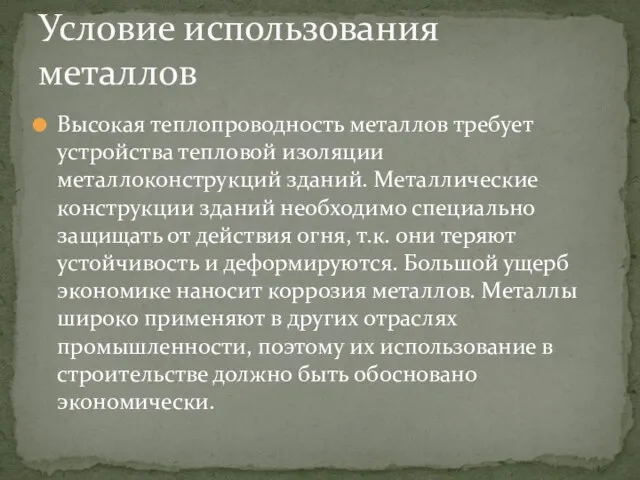 Условие использования металлов

Высокая теплопроводность металлов требует устройства тепловой изоляции металлоконструкций зданий. Металлические конструкции зданий необходимо специально защищать от действия огня, т.к. они теряют устойчивость и деформируются. Большой ущерб экономике наносит коррозия металлов. Металлы широко применяют в других отраслях промышленности, поэтому их использование в строительстве должно быть обосновано экономически.